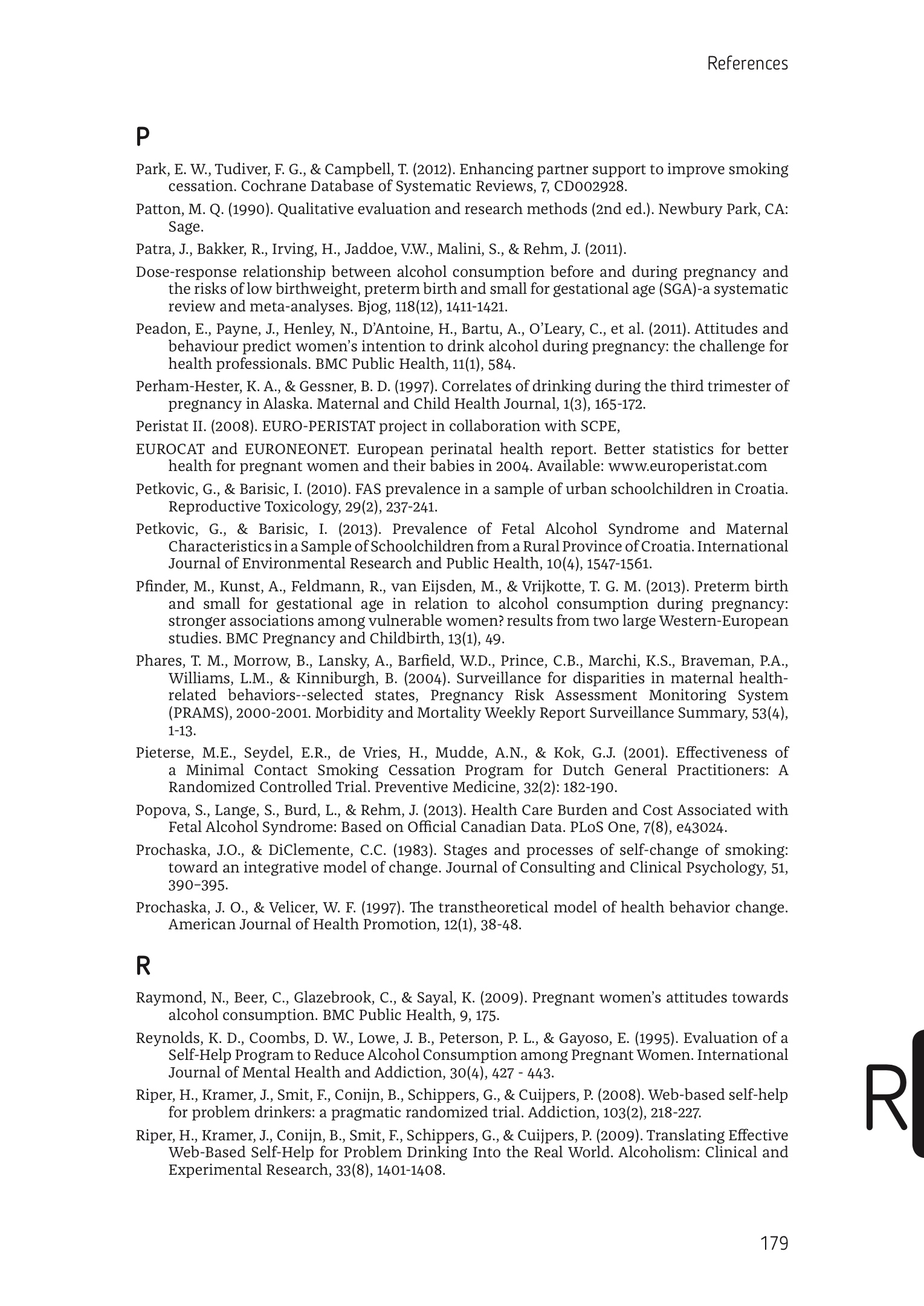 References

P

Park, E. W., Tudiver, F. G., & Campbell, T. (2012). Enhancing partner support to improve smoking cessation. Cochrane Database of Systematic Reviews, 7, CD002928.

Patton, M. Q. (1990). Qualitative evaluation and research methods (2nd ed.). Newbury Park, CA: Sage.

Patra, J., Bakker, R., Irving, H., Jaddoe, V.W., Malini, S., & Rehm, J. (2011).

Dose-response relationship between alcohol consumption before and during pregnancy and the risks of low birthweight, preterm birth and small for gestational age (SGA)-a systematic review and meta-analyses. Bjog, 118(12), 1411-1421.

Peadon, E., Payne, J., Henley, N., D'Antoine, H., Bartu, A., O'Leary, C., et al. (2011). Attitudes and behaviour predict women's intention to drink alcohol during pregnancy: the challenge for health professionals. BMC Public Health, 11(1), 584.

Perham-Hester, K. A., & Gessner, B. D. (1997). Correlates of drinking during the third trimester of pregnancy in Alaska. Maternal and Child Health Journal, 1(3), 165-172.

Peristat II. (2008). EURO-PERISTAT project in collaboration with SCPE,

EUROCAT and EURONEONET. European perinatal health report. Better statistics for better health for pregnant women and their babies in 2004. Available: www.europeristat.com

Petkovic, G., & Barisic, I. (2010). FAS prevalence in a sample of urban schoolchildren in Croatia. Reproductive Toxicology, 29(2), 237-241.

Petkovic, G., & Barisic, I. (2013). Prevalence of Fetal Alcohol Syndrome and Maternal Characteristics in a Sample of Schoolchildren from a Rural Province of Croatia. International Journal of Environmental Research and Public Health, 10(4), 1547-1561.

Pfinder, M., Kunst, A., Feldmann, R., van Eijsden, M., & Vrijkotte, T. G. M. (2013). Preterm birth and small for gestational age in relation to alcohol consumption during pregnancy: stronger associations among vulnerable women? results from two large Western-European studies. BMC Pregnancy and Childbirth, 13(1), 49.

Phares, T. M., Morrow, B., Lansky, A., Barfield, W.D., Prince, C.B., Marchi, K.S., Braveman, P.A., Williams, L.M., & Kinniburgh, B. (2004). Surveillance for disparities in maternal health-related behaviors--selected states, Pregnancy Risk Assessment Monitoring System (PRAMS), 2000-2001. Morbidity and Mortality Weekly Report Surveillance Summary, 53(4), 1-13.

Pieterse, M.E., Seydel, E.R., de Vries, H., Mudde, A.N., & Kok, G.J. (2001). Effectiveness of a Minimal Contact Smoking Cessation Program for Dutch General Practitioners: A Randomized Controlled Trial. Preventive Medicine, 32(2): 182-190.

Popova, S., Lange, S., Burd, L., & Rehm, J. (2013). Health Care Burden and Cost Associated with Fetal Alcohol Syndrome: Based on Official Canadian Data. PLoS One, 7(8), e43024.

Prochaska, J.O., & DiClemente, C.C. (1983). Stages and processes of self-change of smoking: toward an integrative model of change. Journal of Consulting and Clinical Psychology, 51, 390–395.

Prochaska, J. O., & Velicer, W. F. (1997). The transtheoretical model of health behavior change. American Journal of Health Promotion, 12(1), 38-48.

R

Raymond, N., Beer, C., Glazebrook, C., & Sayal, K. (2009). Pregnant women's attitudes towards alcohol consumption. BMC Public Health, 9, 175.

Reynolds, K. D., Coombs, D. W., Lowe, J. B., Peterson, P. L., & Gayoso, E. (1995). Evaluation of a Self-Help Program to Reduce Alcohol Consumption among Pregnant Women. International Journal of Mental Health and Addiction, 30(4), 427 - 443.

Riper, H., Kramer, J., Smit, F., Conijn, B., Schippers, G., & Cuijpers, P. (2008). Web-based self-help for problem drinkers: a pragmatic randomized trial. Addiction, 103(2), 218-227.

Riper, H., Kramer, J., Conijn, B., Smit, F., Schippers, G., & Cuijpers, P. (2009). Translating Effective Web-Based Self-Help for Problem Drinking Into the Real World. Alcoholism: Clinical and Experimental Research, 33(8), 1401-1408.

R

179